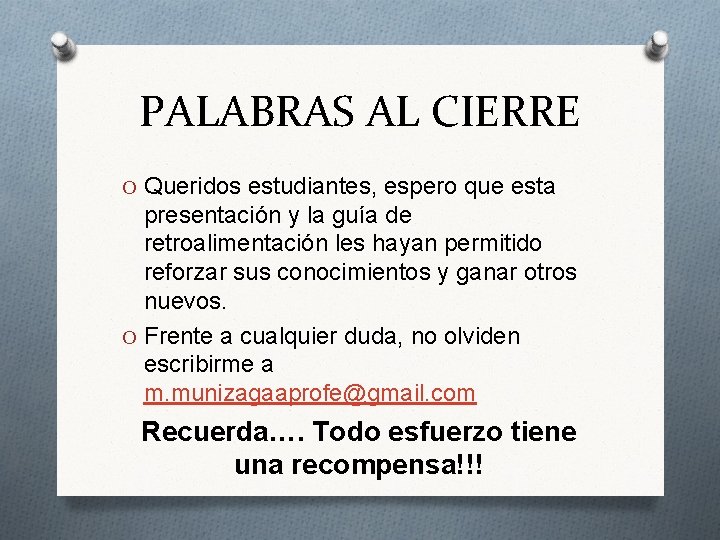 PALABRAS AL CIERRE

O Queridos estudiantes, espero que esta presentación y la guía de retroalimentación les hayan permitido reforzar sus conocimientos y ganar otros nuevos.

O Frente a cualquier duda, no olviden escribirme a m.munizagaaprofe@gmail.com

Recuerda…. Todo esfuerzo tiene una recompensa!!!